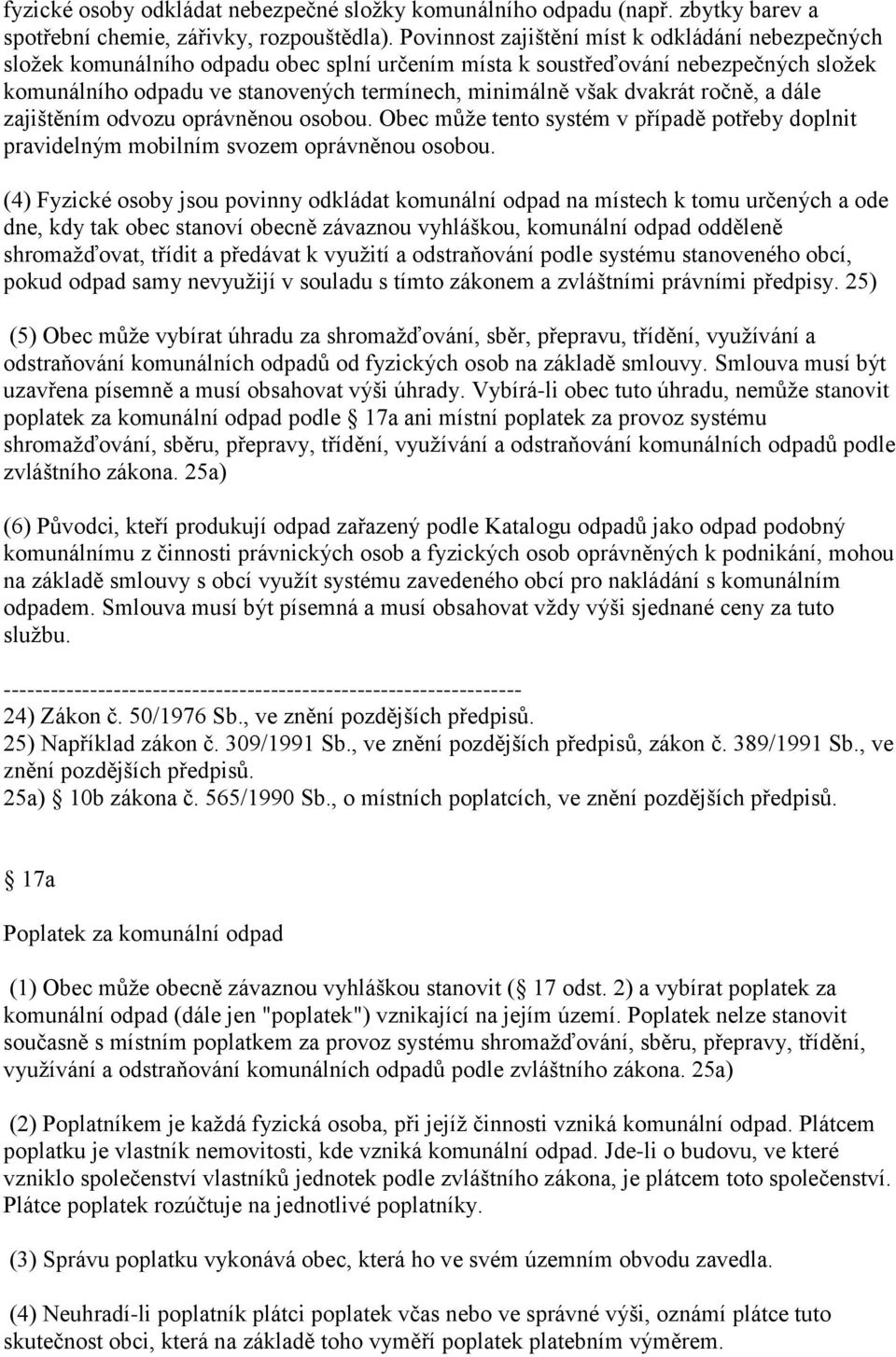 fyzické osoby odkládat nebezpečné složky komunálního odpadu (např. zbytky barev a spotřební chemie, zářivky, rozpouštědla). Povinnost zajištění míst k odkládání nebezpečných složek komunálního odpadu obec splní určením místa k soustřeďování nebezpečných složek komunálního odpadu ve stanovených termínech, minimálně však dvakrát ročně, a dále zajištěním odvozu oprávněnou osobou. Obec může tento systém v případě potřeby doplnit pravidelným mobilním svozem oprávněnou osobou.

(4) Fyzické osoby jsou povinny odkládat komunální odpad na místech k tomu určených a ode dne, kdy tak obec stanoví obecně závaznou vyhláškou, komunální odpad odděleně shromažďovat, třídit a předávat k využití a odstraňování podle systému stanoveného obcí, pokud odpad samy nevyužijí v souladu s tímto zákonem a zvláštními právními předpisy. 25)

(5) Obec může vybírat úhradu za shromažďování, sběr, přepravu, třídění, využívání a odstraňování komunálních odpadů od fyzických osob na základě smlouvy. Smlouva musí být uzavřena písemně a musí obsahovat výši úhrady. Vybírá-li obec tuto úhradu, nemůže stanovit poplatek za komunální odpad podle  17a ani místní poplatek za provoz systému shromažďování, sběru, přepravy, třídění, využívání a odstraňování komunálních odpadů podle zvláštního zákona. 25a)

(6) Původci, kteří produkují odpad zařazený podle Katalogu odpadů jako odpad podobný komunálnímu z činnosti právnických osob a fyzických osob oprávněných k podnikání, mohou na základě smlouvy s obcí využít systému zavedeného obcí pro nakládání s komunálním odpadem. Smlouva musí být písemná a musí obsahovat vždy výši sjednané ceny za tuto službu.

------------------------------------------------------------------
24) Zákon č. 50/1976 Sb., ve znění pozdějších předpisů.
25) Například zákon č. 309/1991 Sb., ve znění pozdějších předpisů, zákon č. 389/1991 Sb., ve znění pozdějších předpisů.
25a)  10b zákona č. 565/1990 Sb., o místních poplatcích, ve znění pozdějších předpisů.

 17a

Poplatek za komunální odpad

(1) Obec může obecně závaznou vyhláškou stanovit ( 17 odst. 2) a vybírat poplatek za komunální odpad (dále jen "poplatek") vznikající na jejím území. Poplatek nelze stanovit současně s místním poplatkem za provoz systému shromažďování, sběru, přepravy, třídění, využívání a odstraňování komunálních odpadů podle zvláštního zákona. 25a)

(2) Poplatníkem je každá fyzická osoba, při jejíž činnosti vzniká komunální odpad. Plátcem poplatku je vlastník nemovitosti, kde vzniká komunální odpad. Jde-li o budovu, ve které vzniklo společenství vlastníků jednotek podle zvláštního zákona, je plátcem toto společenství. Plátce poplatek rozúčtuje na jednotlivé poplatníky.

(3) Správu poplatku vykonává obec, která ho ve svém územním obvodu zavedla.

(4) Neuhradí-li poplatník plátci poplatek včas nebo ve správné výši, oznámí plátce tuto skutečnost obci, která na základě toho vyměří poplatek platebním výměrem.